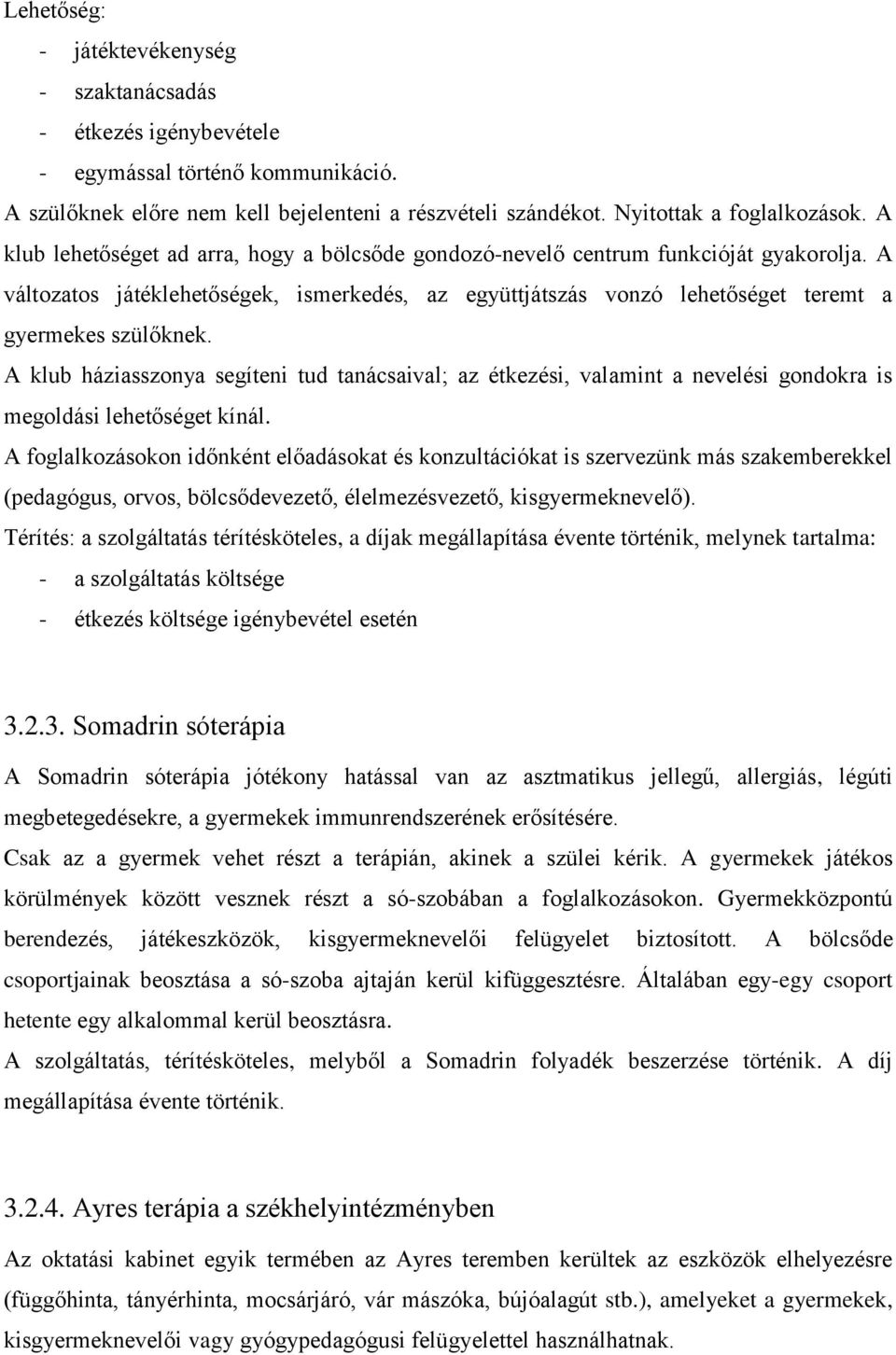 Lehetőség:
- játéktevékenység
- szaktanácsadás
- étkezés igénybevétele
- egymással történő kommunikáció.
A szülőknek előre nem kell bejelenteni a részvételi szándékot. Nyitottak a foglalkozások. A klub lehetőséget ad arra, hogy a bölcsőde gondozó-nevelő centrum funkcióját gyakorolja. A változatos játéklehetőségek, ismerkedés, az együttjátszás vonzó lehetőséget teremt a gyermekes szülőknek.
A klub háziasszonya segíteni tud tanácsaival; az étkezési, valamint a nevelési gondokra is megoldási lehetőséget kínál.
A foglalkozásokon időnként előadásokat és konzultációkat is szervezünk más szakemberekkel (pedagógus, orvos, bölcsődevezető, élelmezésvezető, kisgyermeknevelő).
Térítés: a szolgáltatás térítésköteles, a díjak megállapítása évente történik, melynek tartalma:
- a szolgáltatás költsége
- étkezés költsége igénybevétel esetén

3.2.3. Somadrin sóterápia

A Somadrin sóterápia jótékony hatással van az asztmatikus jellegű, allergiás, légúti megbetegedésekre, a gyermekek immunrendszerének erősítésére.
Csak az a gyermek vehet részt a terápián, akinek a szülei kérik. A gyermekek játékos körülmények között vesznek részt a só-szobában a foglalkozásokon. Gyermekközpontú berendezés, játékeszközök, kisgyermeknevelői felügyelet biztosított. A bölcsőde csoportjainak beosztása a só-szoba ajtaján kerül kifüggesztésre. Általában egy-egy csoport hetente egy alkalommal kerül beosztásra.
A szolgáltatás, térítésköteles, melyből a Somadrin folyadék beszerzése történik. A díj megállapítása évente történik.

3.2.4. Ayres terápia a székhelyintézményben

Az oktatási kabinet egyik termében az Ayres teremben kerültek az eszközök elhelyezésre (függőhinta, tányérhinta, mocsárjáró, vár mászóka, bújóalagút stb.), amelyeket a gyermekek, kisgyermeknevelői vagy gyógypedagógusi felügyelettel használhatnak.